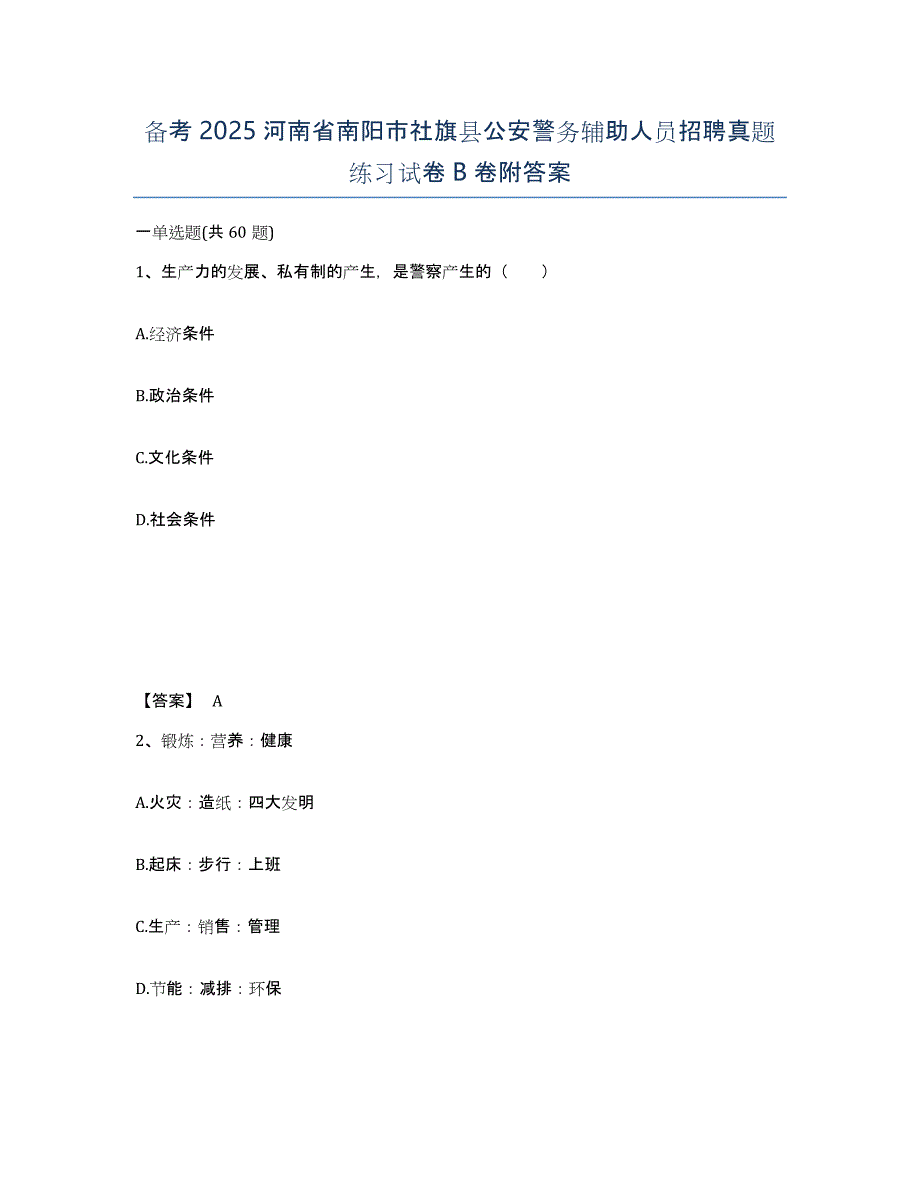 备考 2025 河南省南阳市社旗县公安警务辅助人员招聘真题练习试卷 B 卷附答案

一单选题(共 60 题)

1、生产力的发展、私有制的产生，是警察产生的（　　）

A.经济条件

B.政治条件

C.文化条件

D.社会条件

【答案】 A

2、锻炼：营养：健康

A.火灾：造纸：四大发明

B.起床：步行：上班

C.生产：销售：管理

D.节能：减排：环保